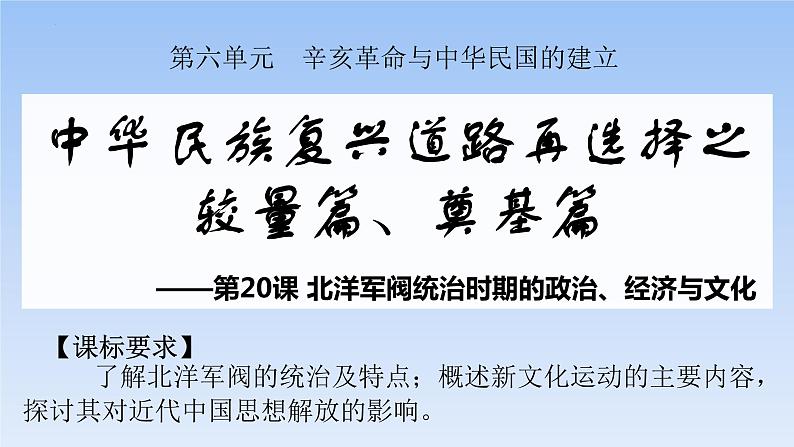 第六单元　辛亥革命与中华民国的建立

中华民族复兴道路再选择之较量篇、奠基篇

——第20课 北洋军阀统治时期的政治、经济与文化

【课标要求】

了解北洋军阀的统治及特点；概述新文化运动的主要内容，探讨其对近代中国思想解放的影响。